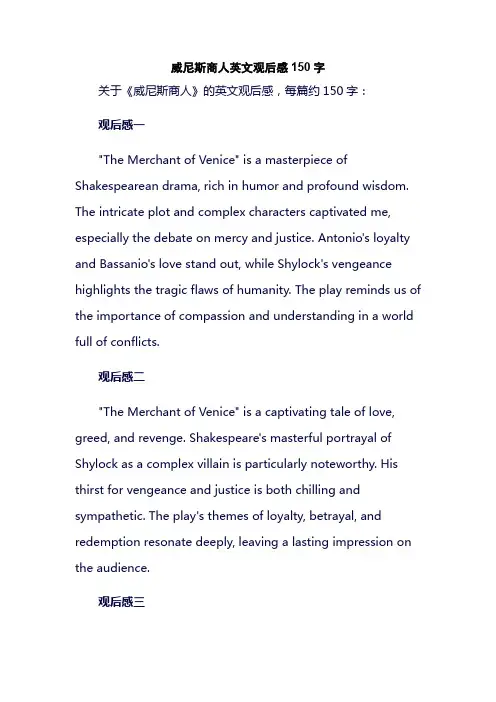 威尼斯商人英文观后感 150 字

关于《威尼斯商人》的英文观后感，每篇约 150 字：

观后感一

"The Merchant of Venice" is a masterpiece of Shakespearean drama, rich in humor and profound wisdom. The intricate plot and complex characters captivated me, especially the debate on mercy and justice. Antonio's loyalty and Bassanio's love stand out, while Shylock's vengeance highlights the tragic flaws of humanity. The play reminds us of the importance of compassion and understanding in a world full of conflicts.

观后感二

"The Merchant of Venice" is a captivating tale of love, greed, and revenge. Shakespeare's masterful portrayal of Shylock as a complex villain is particularly noteworthy. His thirst for vengeance and justice is both chilling and sympathetic. The play's themes of loyalty, betrayal, and redemption resonate deeply, leaving a lasting impression on the audience.

观后感三